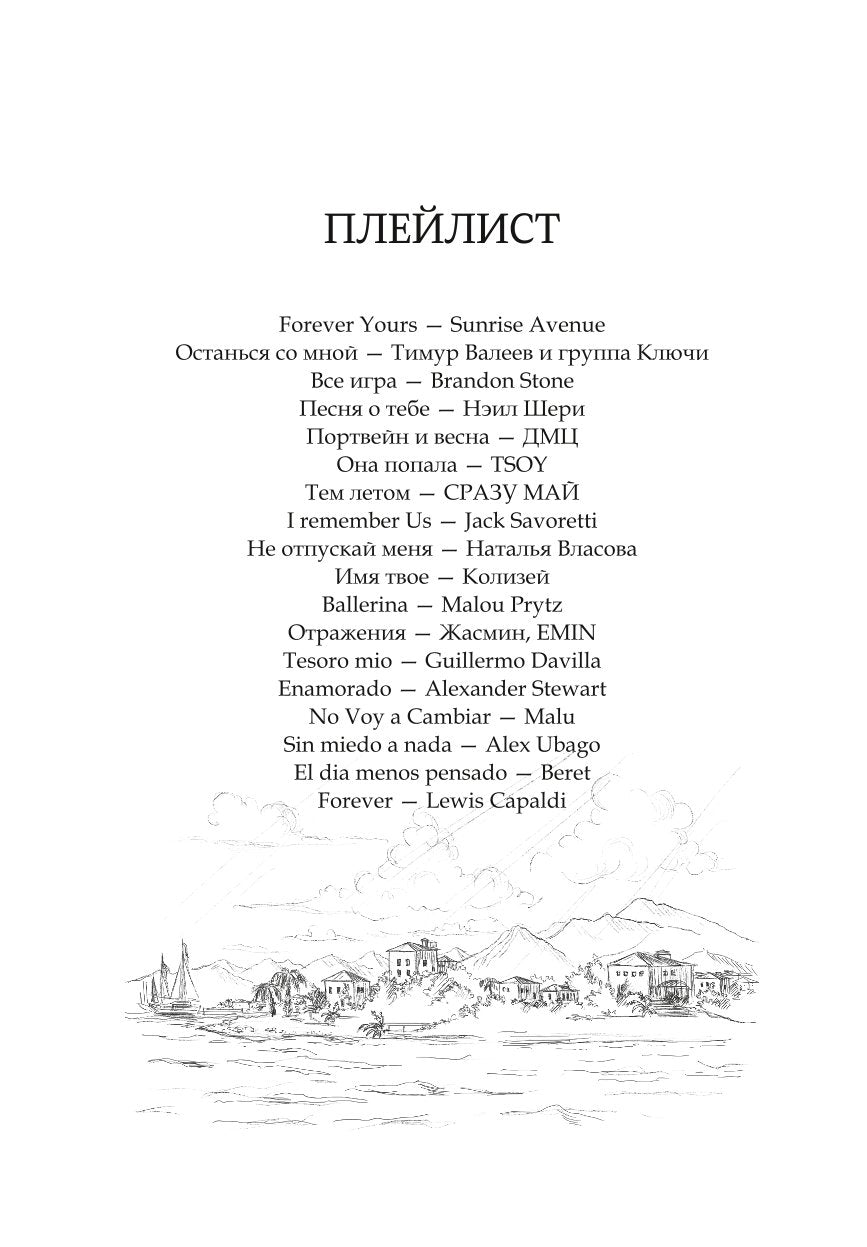 ПЛЕЙЛИСТ

Forever Yours — Sunrise Avenue
Останься со мной — Тимур Валеев и группа Ключи
Все игра — Brandon Stone
Песня о тебе — Нэил Шери
Портвейн и весна — ДМЦ
Она попала — TSOY
Тем летом — СРАЗУ МАЙ
I remember Us — Jack Savoretti
Не отпускай меня — Наталья Власова
Имя твое — Колизей
Ballerina — Malou Prytz
Отражения — Жасмин, EMIN
Tesoro mio — Guillermo Davilla
Enamorado — Alexander Stewart
No Voy a Cambiar — Malu
Sin miedo a nada — Alex Ubago
El dia menos pensado — Beret
Forever — Lewis Capaldi